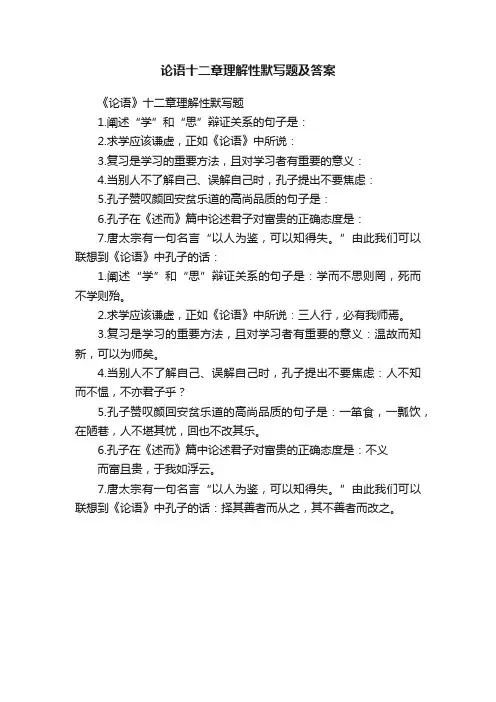 论语十二章理解性默写题及答案

《论语》十二章理解性默写题

1.阐述“学”和“思”辩证关系的句子是：

2.求学应该谦虚，正如《论语》中所说：

3.复习是学习的重要方法，且对学习者有重要的意义：

4.当别人不了解自己、误解自己时，孔子提出不要焦虑：

5.孔子赞叹颜回安贫乐道的高尚品质的句子是：

6.孔子在《述而》篇中论述君子对富贵的正确态度是：

7.唐太宗有一句名言“以人为鉴，可以知得失。”由此我们可以联想到《论语》中孔子的话：

1.阐述“学”和“思”辩证关系的句子是：学而不思则罔，死而不学则殆。

2.求学应该谦虚，正如《论语》中所说：三人行，必有我师焉。

3.复习是学习的重要方法，且对学习者有重要的意义：温故而知新，可以为师矣。

4.当别人不了解自己、误解自己时，孔子提出不要焦虑：人不知而不愠，不亦君子乎？

5.孔子赞叹颜回安贫乐道的高尚品质的句子是：一箪食，一瓢饮，在陋巷，人不堪其忧，回也不改其乐。

6.孔子在《述而》篇中论述君子对富贵的正确态度是：不义而富且贵，于我如浮云。

7.唐太宗有一句名言“以人为鉴，可以知得失。”由此我们可以联想到《论语》中孔子的话：择其善者而从之，其不善者而改之。